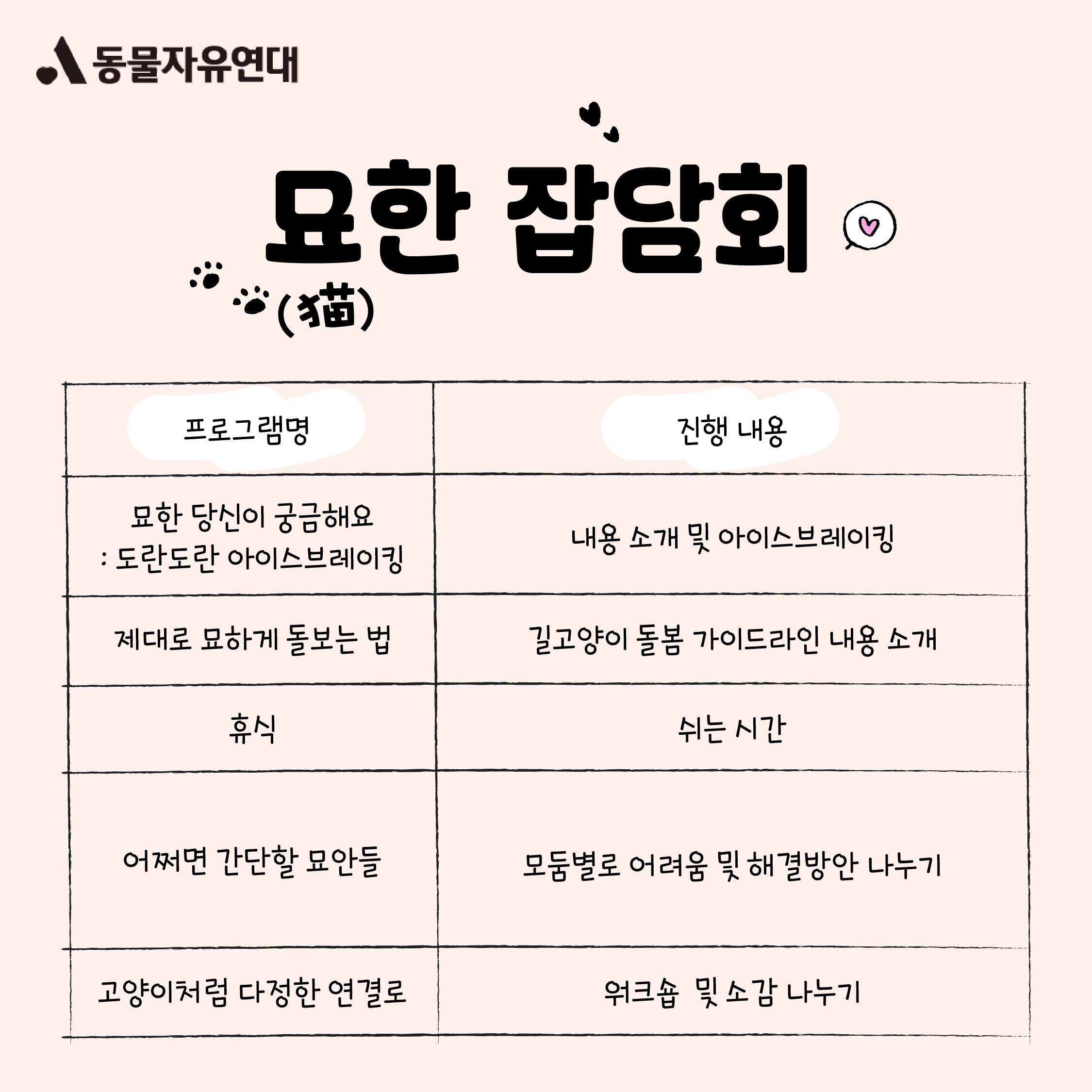 동물자유연대

묘한 잡담회 (猫)

| 프로그램명 | 진행 내용 |
|---|---|
| 묘한 당신이 궁금해요 : 도란도란 아이스브레이킹 | 내용 소개 및 아이스브레이킹 |
| 제대로 묘하게 돌보는 법 | 길고양이 돌봄 가이드라인 내용 소개 |
| 휴식 | 쉬는 시간 |
| 어쩌면 간단할 묘안들 | 모둠별로 어려움 및 해결방안 나누기 |
| 고양이처럼 다정한 연결로 | 워크숍 및 소감 나누기 |